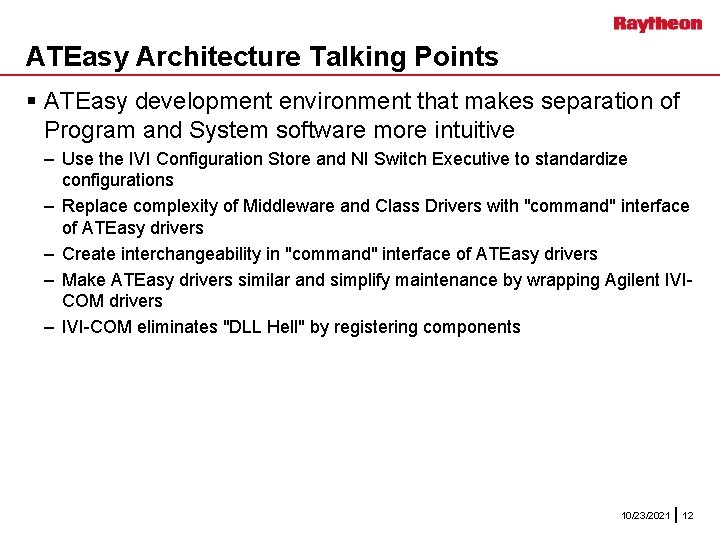 Raytheon

ATEasy Architecture Talking Points

▪ ATEasy development environment that makes separation of Program and System software more intuitive

– Use the IVI Configuration Store and NI Switch Executive to standardize configurations

– Replace complexity of Middleware and Class Drivers with "command" interface of ATEasy drivers

– Create interchangeability in "command" interface of ATEasy drivers

– Make ATEasy drivers similar and simplify maintenance by wrapping Agilent IVI-COM drivers

– IVI-COM eliminates "DLL Hell" by registering components

10/23/2021 | 12